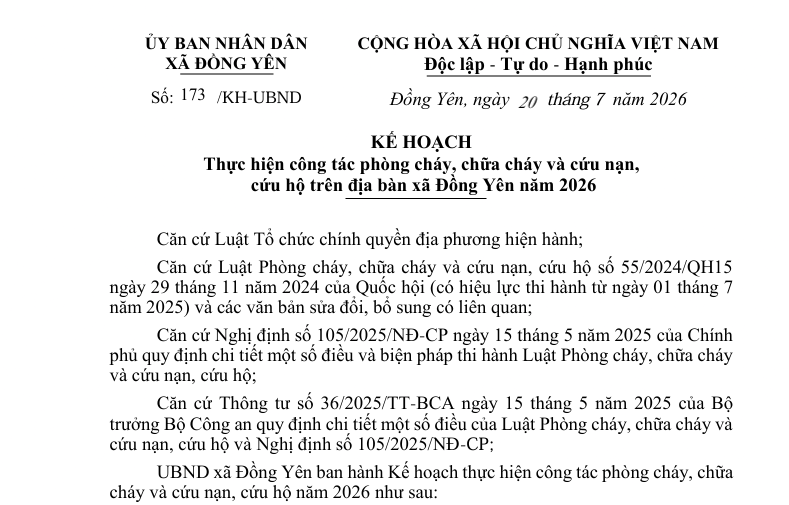 ỦY BAN NHÂN DÂN
XÃ ĐỒNG YÊN

Số: 173 /KH-UBND

CỘNG HÒA XÃ HỘI CHỦ NGHĨA VIỆT NAM
Độc lập - Tự do - Hạnh phúc

Đồng Yên, ngày 20 tháng 7 năm 2026

KẾ HOẠCH
Thực hiện công tác phòng cháy, chữa cháy và cứu nạn, cứu hộ trên địa bàn xã Đồng Yên năm 2026

Căn cứ Luật Tổ chức chính quyền địa phương hiện hành;

Căn cứ Luật Phòng cháy, chữa cháy và cứu nạn, cứu hộ số 55/2024/QH15 ngày 29 tháng 11 năm 2024 của Quốc hội (có hiệu lực thi hành từ ngày 01 tháng 7 năm 2025) và các văn bản sửa đổi, bổ sung có liên quan;

Căn cứ Nghị định số 105/2025/NĐ-CP ngày 15 tháng 5 năm 2025 của Chính phủ quy định chi tiết một số điều và biện pháp thi hành Luật Phòng cháy, chữa cháy và cứu nạn, cứu hộ;

Căn cứ Thông tư số 36/2025/TT-BCA ngày 15 tháng 5 năm 2025 của Bộ trưởng Bộ Công an quy định chi tiết một số điều của Luật Phòng cháy, chữa cháy và cứu nạn, cứu hộ và Nghị định số 105/2025/NĐ-CP;

UBND xã Đồng Yên ban hành Kế hoạch thực hiện công tác phòng cháy, chữa cháy và cứu nạn, cứu hộ năm 2026 như sau: